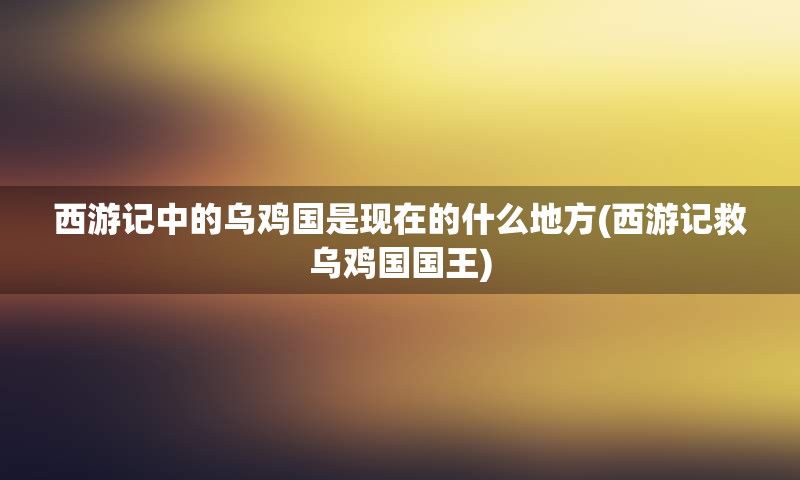 西游记中的乌鸡国是现在的什么地方(西游记救乌鸡国国王)